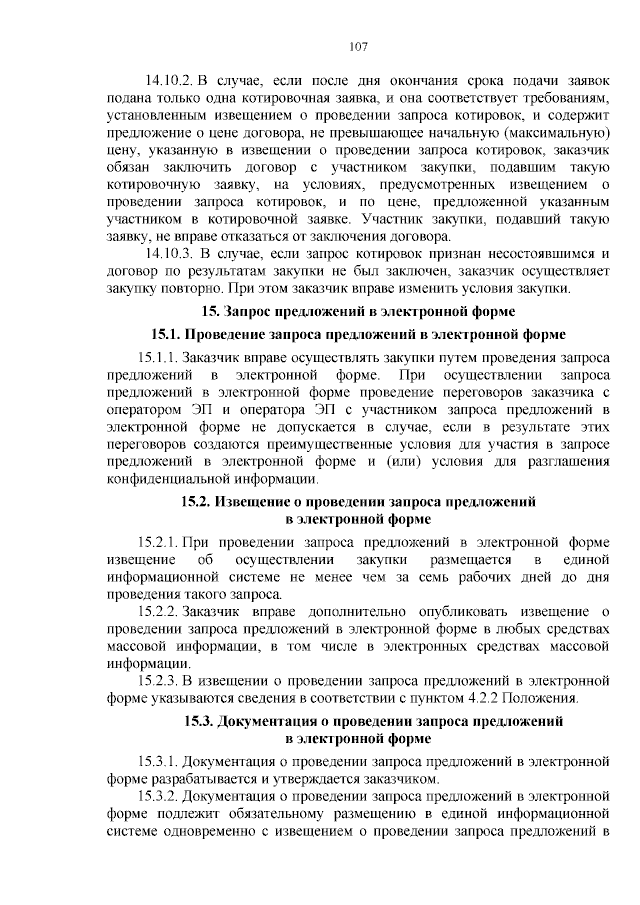 107

14.10.2. В случае, если после дня окончания срока подачи заявок подана только одна котировочная заявка, и она соответствует требованиям, установленным извещением о проведении запроса котировок, и содержит предложение о цене договора, не превышающее начальную (максимальную) цену, указанную в извещении о проведении запроса котировок, заказчик обязан заключить договор с участником закупки, подавшим такую котировочную заявку, на условиях, предусмотренных извещением о проведении запроса котировок, и по цене, предложенной указанным участником в котировочной заявке. Участник закупки, подавший такую заявку, не вправе отказаться от заключения договора.

14.10.3. В случае, если запрос котировок признан несостоявшимся и договор по результатам закупки не был заключен, заказчик осуществляет закупку повторно. При этом заказчик вправе изменить условия закупки.

15. Запрос предложений в электронной форме

15.1. Проведение запроса предложений в электронной форме

15.1.1. Заказчик вправе осуществлять закупки путем проведения запроса предложений в электронной форме. При осуществлении запроса предложений в электронной форме проведение переговоров заказчика с оператором ЭП и оператора ЭП с участником запроса предложений в электронной форме не допускается в случае, если в результате этих переговоров создаются преимущественные условия для участия в запросе предложений в электронной форме и (или) условия для разглашения конфиденциальной информации.

15.2. Извещение о проведении запроса предложений в электронной форме

15.2.1. При проведении запроса предложений в электронной форме извещение об осуществлении закупки размещается в единой информационной системе не менее чем за семь рабочих дней до дня проведения такого запроса.

15.2.2. Заказчик вправе дополнительно опубликовать извещение о проведении запроса предложений в электронной форме в любых средствах массовой информации, в том числе в электронных средствах массовой информации.

15.2.3. В извещении о проведении запроса предложений в электронной форме указываются сведения в соответствии с пунктом 4.2.2 Положения.

15.3. Документация о проведении запроса предложений в электронной форме

15.3.1. Документация о проведении запроса предложений в электронной форме разрабатывается и утверждается заказчиком.

15.3.2. Документация о проведении запроса предложений в электронной форме подлежит обязательному размещению в единой информационной системе одновременно с извещением о проведении запроса предложений в